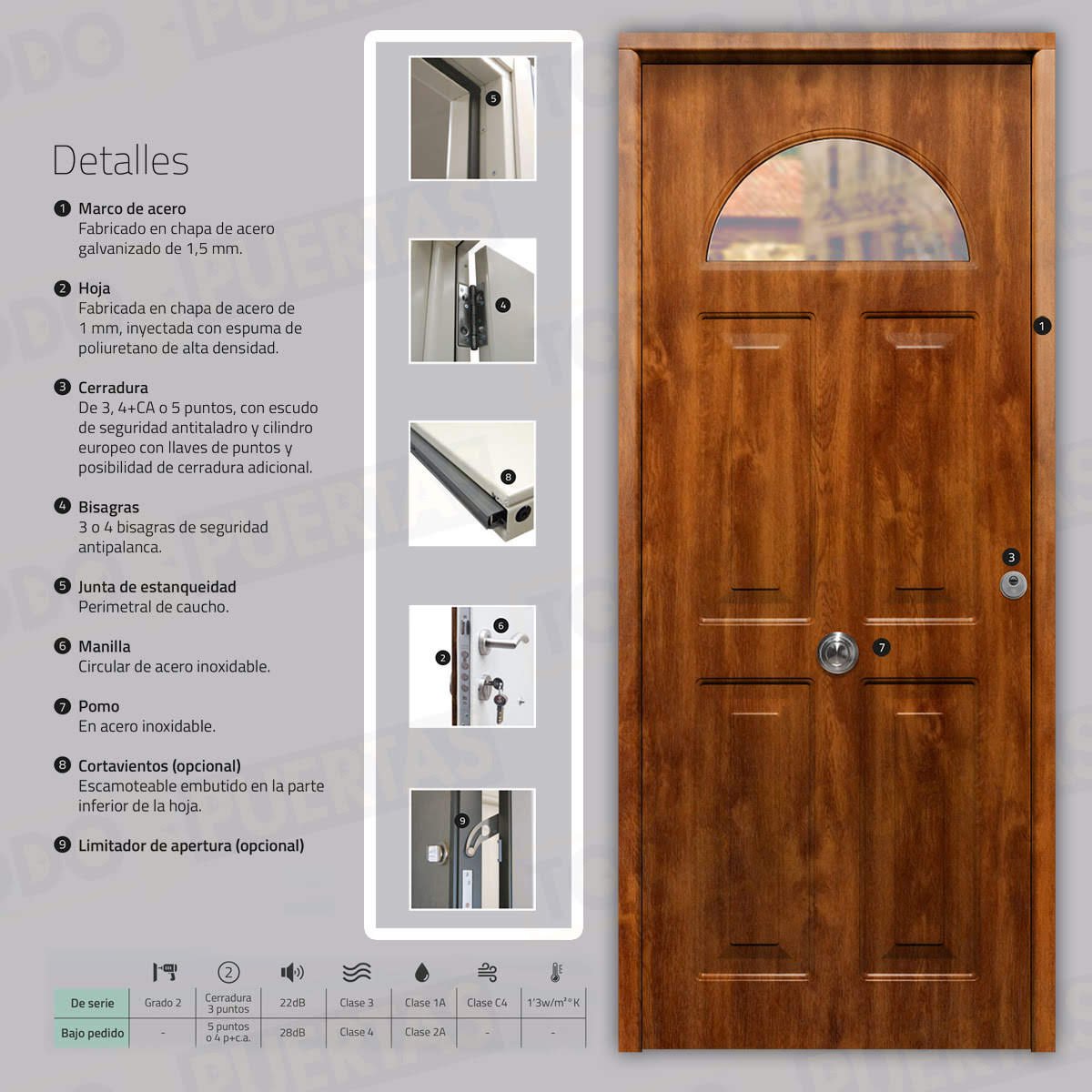 Detalles

1 Marco de acero
Fabricado en chapa de acero galvanizado de 1,5 mm.

2 Hoja
Fabricada en chapa de acero de 1 mm, inyectada con espuma de poliuretano de alta densidad.

3 Cerradura
De 3, 4+CA o 5 puntos, con escudo de seguridad antitaladro y cilindro europeo con llaves de puntos y posibilidad de cerradura adicional.

4 Bisagras
3 o 4 bisagras de seguridad antipalanca.

5 Junta de estanqueidad
Perimetral de caucho.

6 Manilla
Circular de acero inoxidable.

7 Pomo
En acero inoxidable.

8 Cortavientos (opcional)
Escamoteable embutido en la parte inferior de la hoja.

9 Limitador de apertura (opcional)

5

4

8

6

2

9

1

3

7

|  |  | 2 |  |  |  |  |  |
|---|---|---|---|---|---|---|---|
| De serie | Grado 2 | Cerradura 3 puntos | 22dB | Clase 3 | Clase 1A | Clase C4 | 1'3w/m²°K |
| Bajo pedido | - | 5 puntos o 4 p+c.a. | 28dB | Clase 4 | Clase 2A | - | - |

TODO PUERTAS